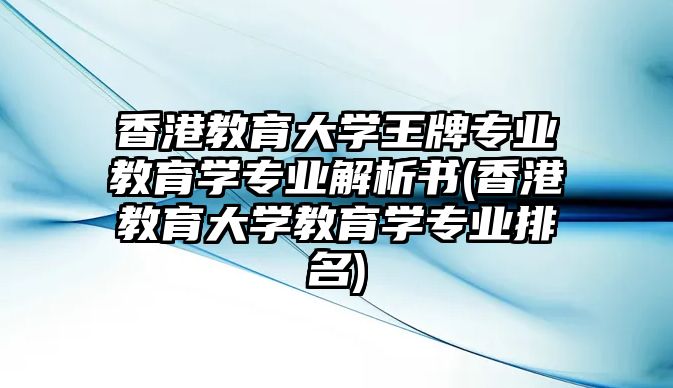 香港教育大学王牌专业教育学专业解析书(香港教育大学教育学专业排名)